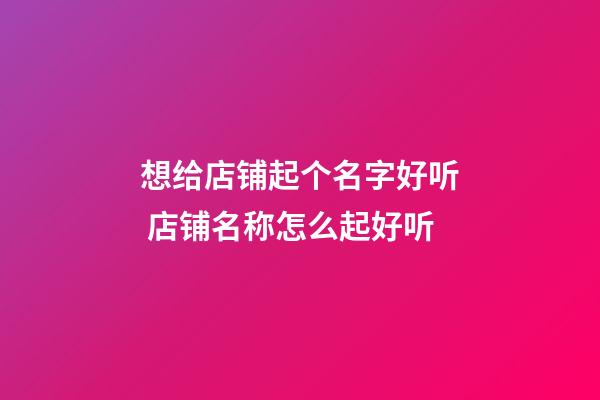 想给店铺起个名字好听
店铺名称怎么起好听